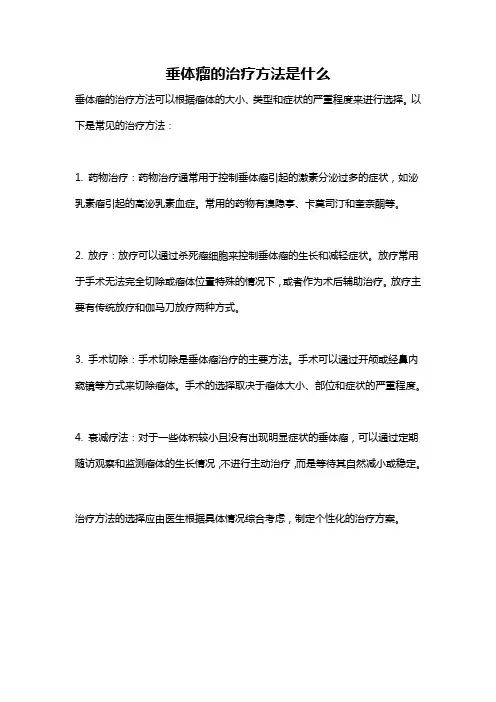 垂体瘤的治疗方法是什么

垂体瘤的治疗方法可以根据瘤体的大小、类型和症状的严重程度来进行选择。以下是常见的治疗方法：

1. 药物治疗：药物治疗通常用于控制垂体瘤引起的激素分泌过多的症状，如泌乳素瘤引起的高泌乳素血症。常用的药物有溴隐亭、卡莫司汀和奎亲酮等。

2. 放疗：放疗可以通过杀死瘤细胞来控制垂体瘤的生长和减轻症状。放疗常用于手术无法完全切除或瘤体位置特殊的情况下，或者作为术后辅助治疗。放疗主要有传统放疗和伽马刀放疗两种方式。

3. 手术切除：手术切除是垂体瘤治疗的主要方法。手术可以通过开颅或经鼻内窥镜等方式来切除瘤体。手术的选择取决于瘤体大小、部位和症状的严重程度。

4. 衰减疗法：对于一些体积较小且没有出现明显症状的垂体瘤，可以通过定期随访观察和监测瘤体的生长情况，不进行主动治疗，而是等待其自然减小或稳定。

治疗方法的选择应由医生根据具体情况综合考虑，制定个性化的治疗方案。